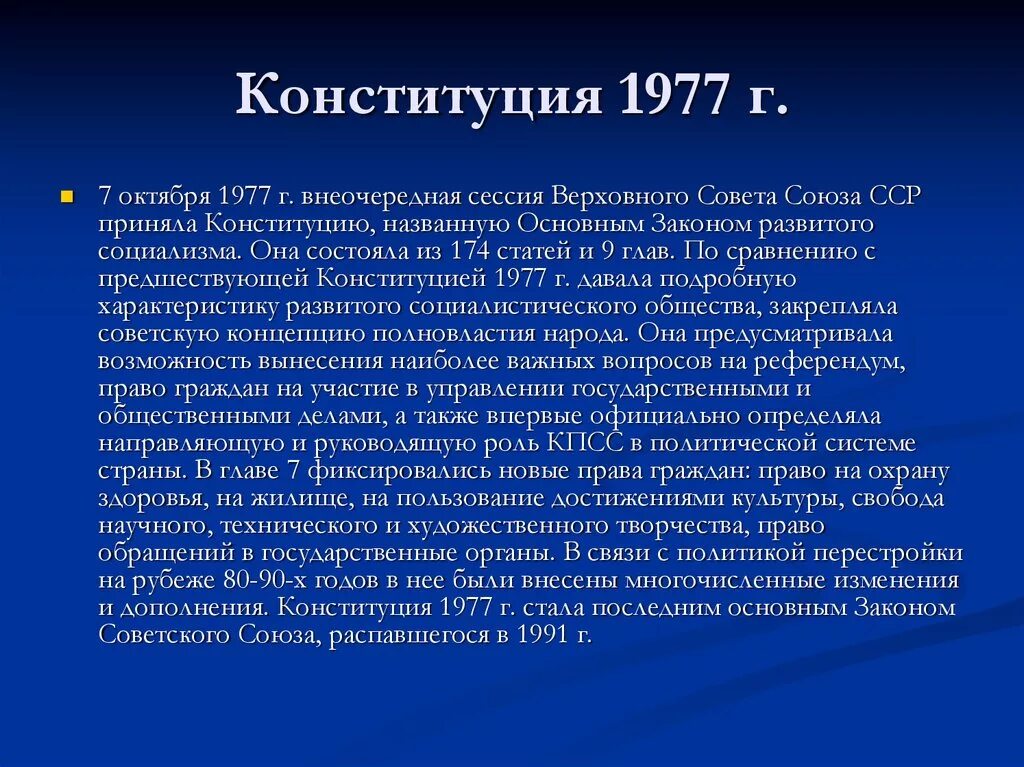 Конституция 1977 г.

7 октября 1977 г. внеочередная сессия Верховного Совета Союза ССР приняла Конституцию, названную Основным Законом развитого социализма. Она состояла из 174 статей и 9 глав. По сравнению с предшествующей Конституцией 1977 г. давала подробную характеристику развитого социалистического общества, закрепляла советскую концепцию полновластия народа. Она предусматривала возможность вынесения наиболее важных вопросов на референдум, право граждан на участие в управлении государственными и общественными делами, а также впервые официально определяла направляющую и руководящую роль КПСС в политической системе страны. В главе 7 фиксировались новые права граждан: право на охрану здоровья, на жилище, на пользование достижениями культуры, свобода научного, технического и художественного творчества, право обращений в государственные органы. В связи с политикой перестройки на рубеже 80-90-х годов в нее были внесены многочисленные изменения и дополнения. Конституция 1977 г. стала последним основным Законом Советского Союза, распавшегося в 1991 г.